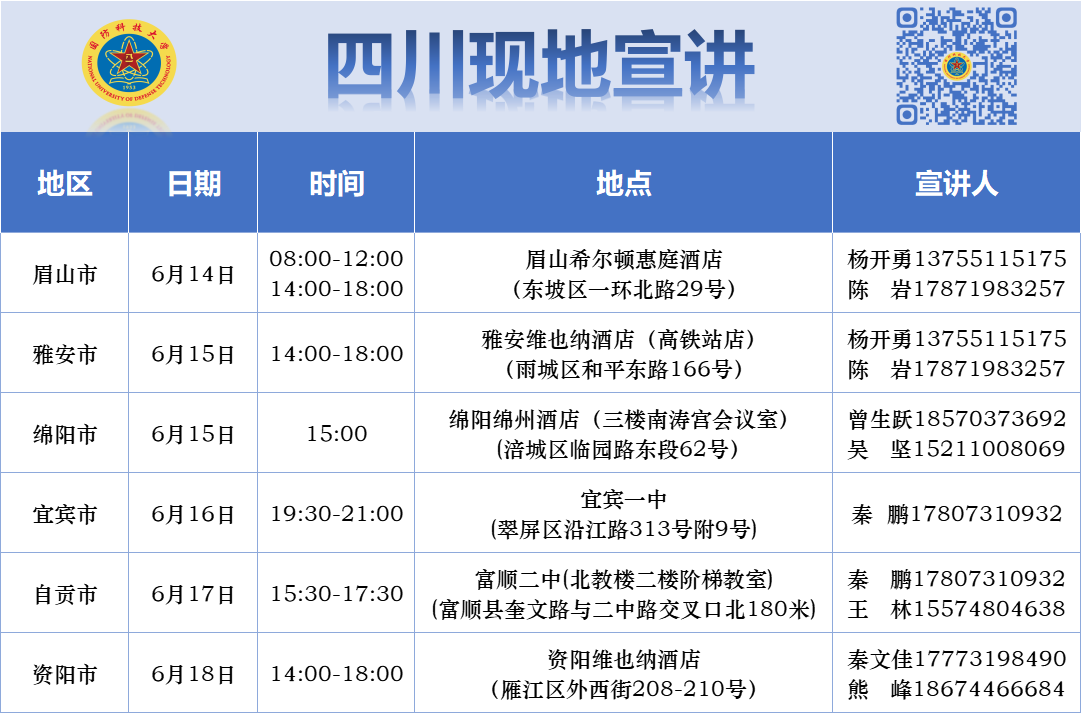 四川现地宣讲

| 地区 | 日期 | 时间 | 地点 | 宣讲人 |
|---|---|---|---|---|
| 眉山市 | 6月14日 | 08:00-12:00 14:00-18:00 | 眉山希尔顿惠庭酒店 (东坡区一环北路29号) | 杨开勇13755115175 陈 岩17871983257 |
| 雅安市 | 6月15日 | 14:00-18:00 | 雅安维也纳酒店（高铁站店） (雨城区和平东路166号) | 杨开勇13755115175 陈 岩17871983257 |
| 绵阳市 | 6月15日 | 15:00 | 绵阳绵州酒店（三楼南涛宫会议室） (涪城区临园路东段62号) | 曾生跃18570373692 吴 坚15211008069 |
| 宜宾市 | 6月16日 | 19:30-21:00 | 宜宾一中 (翠屏区沿江路313号附9号) | 秦 鹏17807310932 |
| 自贡市 | 6月17日 | 15:30-17:30 | 富顺二中(北教楼二楼阶梯教室) (富顺县奎文路与二中路交叉口北180米) | 秦 鹏17807310932 王 林15574804638 |
| 资阳市 | 6月18日 | 14:00-18:00 | 资阳维也纳酒店 (雁江区外西街208-210号) | 秦文佳17773198490 熊 峰18674466684 |